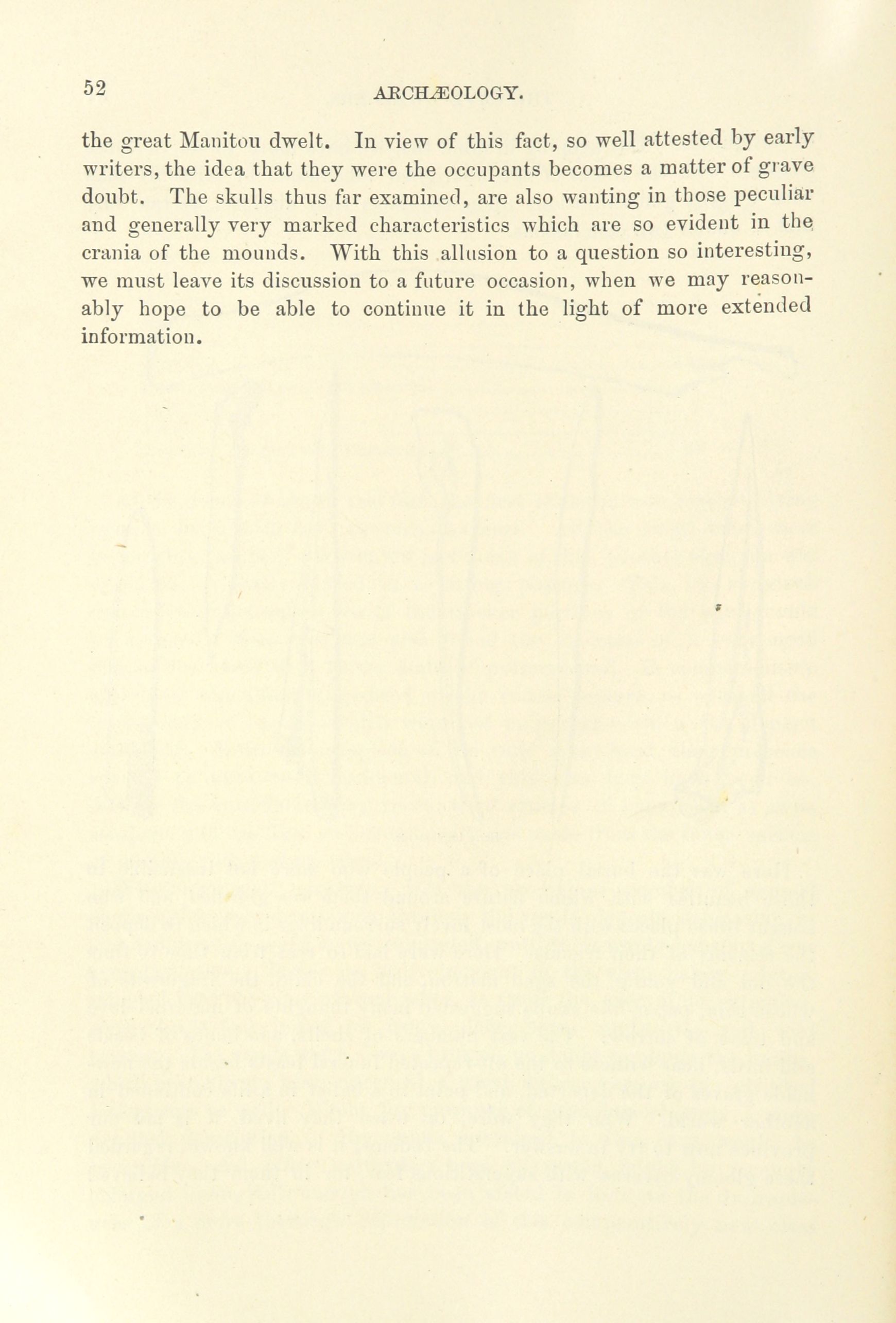 52

ARCHÆOLOGY.

the great Manitou dwelt. In view of this fact, so well attested by early writers, the idea that they were the occupants becomes a matter of grave doubt. The skulls thus far examined, are also wanting in those peculiar and generally very marked characteristics which are so evident in the crania of the mounds. With this allusion to a question so interesting, we must leave its discussion to a future occasion, when we may reasonably hope to be able to continue it in the light of more extended information.